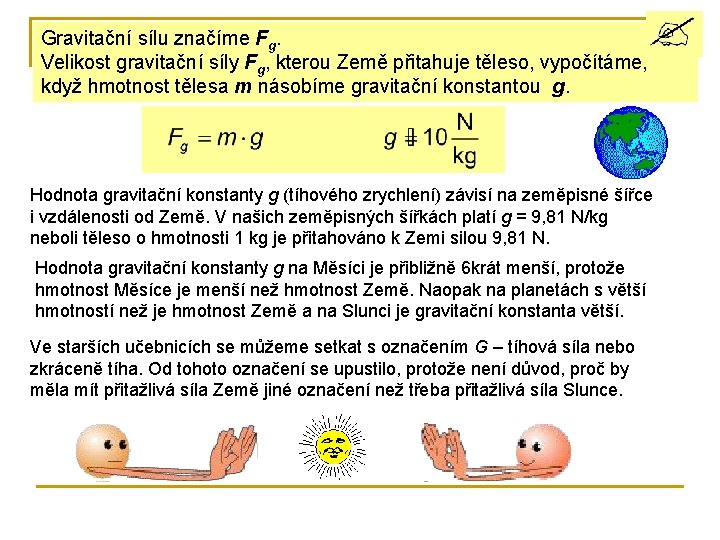 Gravitační sílu značíme $F_g$.
Velikost gravitační síly $F_g$, kterou Země přitahuje těleso, vypočítáme, když hmotnost tělesa $m$ násobíme gravitační konstantou $g$.

$F_g = m \cdot g$

$g \doteq 10 \frac{N}{kg}$

Hodnota gravitační konstanty $g$ (tíhového zrychlení) závisí na zeměpisné šířce i vzdálenosti od Země. V našich zeměpisných šířkách platí $g$ = 9,81 N/kg neboli těleso o hmotnosti 1 kg je přitahováno k Zemi silou 9,81 N.

Hodnota gravitační konstanty $g$ na Měsíci je přibližně 6krát menší, protože hmotnost Měsíce je menší než hmotnost Země. Naopak na planetách s větší hmotností než je hmotnost Země a na Slunci je gravitační konstanta větší.

Ve starších učebnicích se můžeme setkat s označením $G$ – tíhová síla nebo zkráceně tíha. Od tohoto označení se upustilo, protože není důvod, proč by měla mít přitažlivá síla Země jiné označení než třeba přitažlivá síla Slunce.